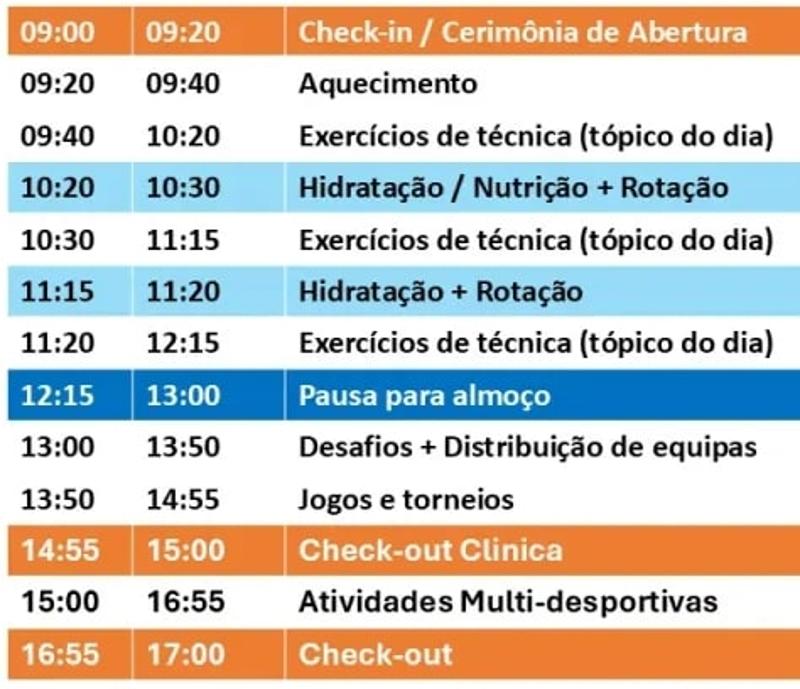 | 09:00 | 09:20 | Check-in / Cerimônia de Abertura |
|---|---|---|
| 09:20 | 09:40 | Aquecimento |
| 09:40 | 10:20 | Exercícios de técnica (tópico do dia) |
| 10:20 | 10:30 | Hidratação / Nutrição + Rotação |
| 10:30 | 11:15 | Exercícios de técnica (tópico do dia) |
| 11:15 | 11:20 | Hidratação + Rotação |
| 11:20 | 12:15 | Exercícios de técnica (tópico do dia) |
| 12:15 | 13:00 | Pausa para almoço |
| 13:00 | 13:50 | Desafios + Distribuição de equipas |
| 13:50 | 14:55 | Jogos e torneios |
| 14:55 | 15:00 | Check-out Clinica |
| 15:00 | 16:55 | Atividades Multi-desportivas |
| 16:55 | 17:00 | Check-out |